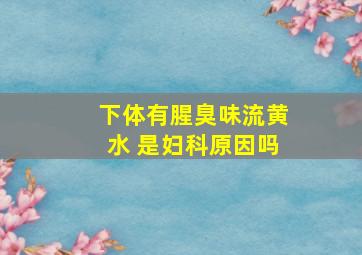 下体有腥臭味流黄水 是妇科原因吗